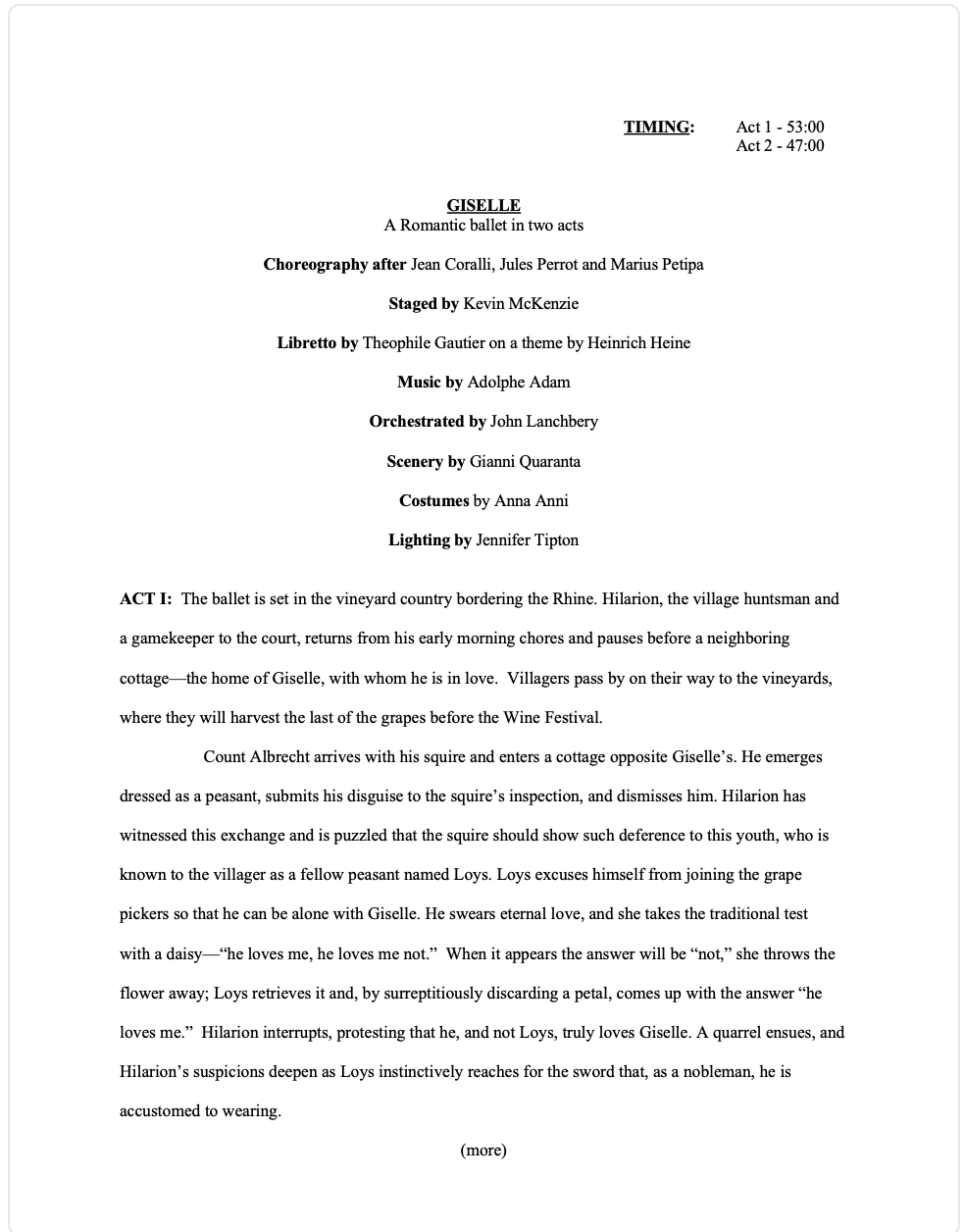 TIMING: Act 1 - 53:00
Act 2 - 47:00

GISELLE
A Romantic ballet in two acts

Choreography after Jean Coralli, Jules Perrot and Marius Petipa

Staged by Kevin McKenzie

Libretto by Theophile Gautier on a theme by Heinrich Heine

Music by Adolphe Adam

Orchestrated by John Lanchbery

Scenery by Gianni Quaranta

Costumes by Anna Anni

Lighting by Jennifer Tipton

ACT I: The ballet is set in the vineyard country bordering the Rhine. Hilarion, the village huntsman and a gamekeeper to the court, returns from his early morning chores and pauses before a neighboring cottage—the home of Giselle, with whom he is in love. Villagers pass by on their way to the vineyards, where they will harvest the last of the grapes before the Wine Festival.

Count Albrecht arrives with his squire and enters a cottage opposite Giselle's. He emerges dressed as a peasant, submits his disguise to the squire's inspection, and dismisses him. Hilarion has witnessed this exchange and is puzzled that the squire should show such deference to this youth, who is known to the villager as a fellow peasant named Loys. Loys excuses himself from joining the grape pickers so that he can be alone with Giselle. He swears eternal love, and she takes the traditional test with a daisy—"he loves me, he loves me not." When it appears the answer will be "not," she throws the flower away; Loys retrieves it and, by surreptitiously discarding a petal, comes up with the answer "he loves me." Hilarion interrupts, protesting that he, and not Loys, truly loves Giselle. A quarrel ensues, and Hilarion's suspicions deepen as Loys instinctively reaches for the sword that, as a nobleman, he is accustomed to wearing.

(more)